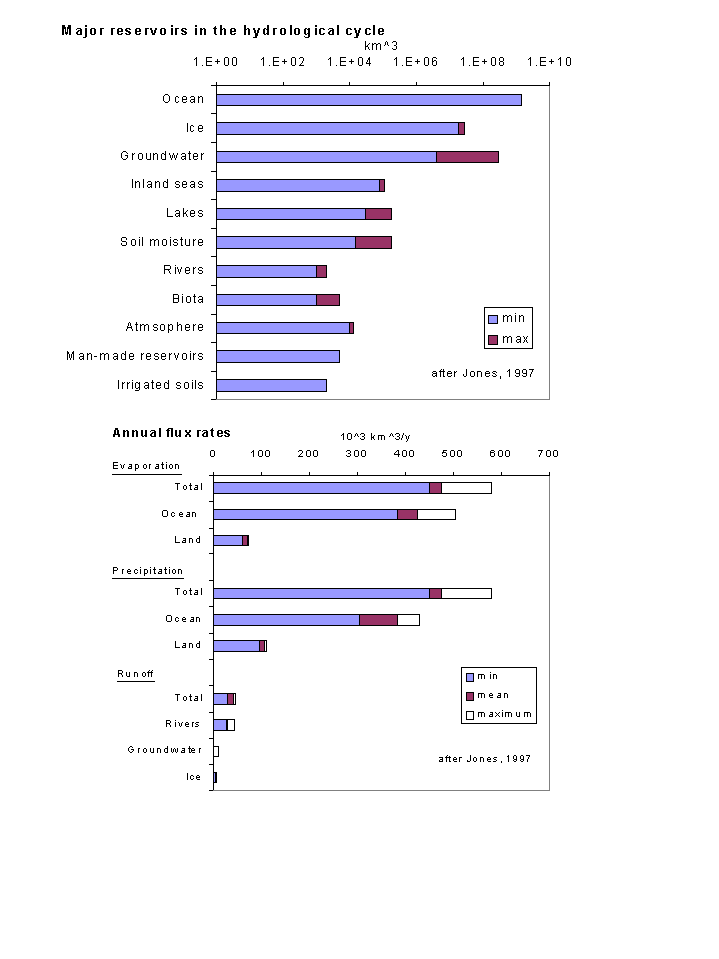 Major reservoirs in the hydrological cycle

km^3

1.E+00 1.E+02 1.E+04 1.E+06 1.E+08 1.E+10

Ocean

Ice

Groundwater

Inland seas

Lakes

Soil moisture

Rivers

Biota

Atmsophere

Man-made reservoirs

Irrigated soils

min

max

after Jones, 1997

Annual flux rates

10^3 km^3/y

0 100 200 300 400 500 600 700

Evaporation

Total

Ocean

Land

Precipitation

Total

Ocean

Land

Runoff

Total

Rivers

Groundwater

Ice

min

mean

maximum

after Jones, 1997